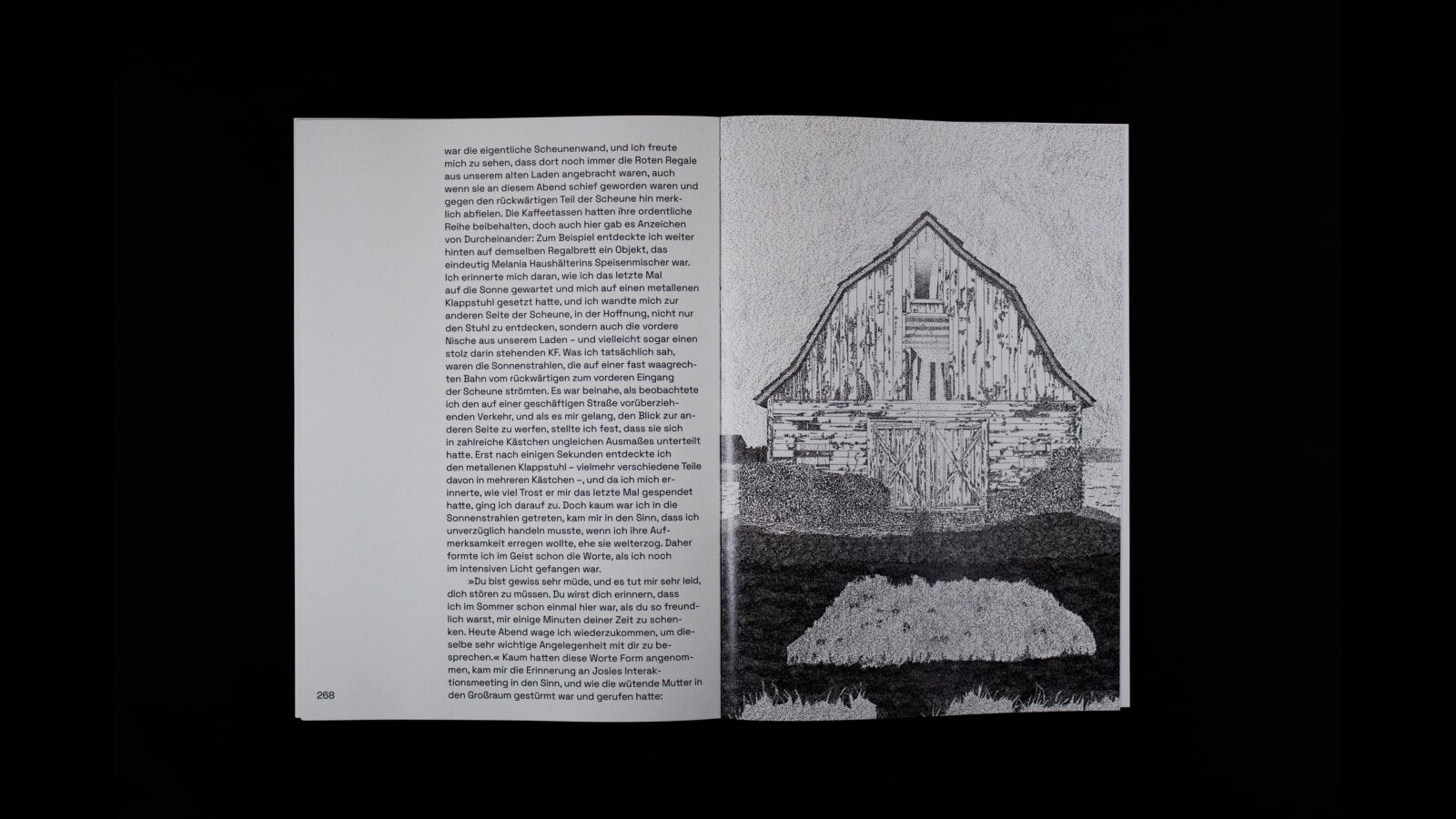 war die eigentliche Scheunenwand, und ich freute mich zu sehen, dass dort noch immer die Roten Regale aus unserem alten Laden angebracht waren, auch wenn sie an diesem Abend schief geworden waren und gegen den rückwärtigen Teil der Scheune hin merklich abfielen. Die Kaffeetassen hatten ihre ordentliche Reihe beibehalten, doch auch hier gab es Anzeichen von Durcheinander: Zum Beispiel entdeckte ich weiter hinten auf demselben Regalbrett ein Objekt, das eindeutig Melania Haushälterins Speisenmischer war. Ich erinnerte mich daran, wie ich das letzte Mal auf die Sonne gewartet und mich auf einen metallenen Klappstuhl gesetzt hatte, und ich wandte mich zur anderen Seite der Scheune, in der Hoffnung, nicht nur den Stuhl zu entdecken, sondern auch die vordere Nische aus unserem Laden – und vielleicht sogar einen stolz darin stehenden KF. Was ich tatsächlich sah, waren die Sonnenstrahlen, die auf einer fast waagrechten Bahn vom rückwärtigen zum vorderen Eingang der Scheune strömten. Es war beinahe, als beobachtete ich den auf einer geschäftigen Straße vorüberziehenden Verkehr, und als es mir gelang, den Blick zur anderen Seite zu werfen, stellte ich fest, dass sie sich in zahlreiche Kästchen ungleichen Ausmaßes unterteilt hatte. Erst nach einigen Sekunden entdeckte ich den metallenen Klappstuhl – vielmehr verschiedene Teile davon in mehreren Kästchen –, und da ich mich erinnerte, wie viel Trost er mir das letzte Mal gespendet hatte, ging ich darauf zu. Doch kaum war ich in die Sonnenstrahlen getreten, kam mir in den Sinn, dass ich unverzüglich handeln musste, wenn ich ihre Aufmerksamkeit erregen wollte, ehe sie weiterzog. Daher formte ich im Geist schon die Worte, als ich noch im intensiven Licht gefangen war.

»Du bist gewiss sehr müde, und es tut mir sehr leid, dich stören zu müssen. Du wirst dich erinnern, dass ich im Sommer schon einmal hier war, als du so freundlich warst, mir einige Minuten deiner Zeit zu schenken. Heute Abend wage ich wiederzukommen, um dieselbe sehr wichtige Angelegenheit mit dir zu besprechen.« Kaum hatten diese Worte Form angenommen, kam mir die Erinnerung an Josies Interaktionsmeeting in den Sinn, und wie die wütende Mutter in den Großraum gestürmt war und gerufen hatte:

268